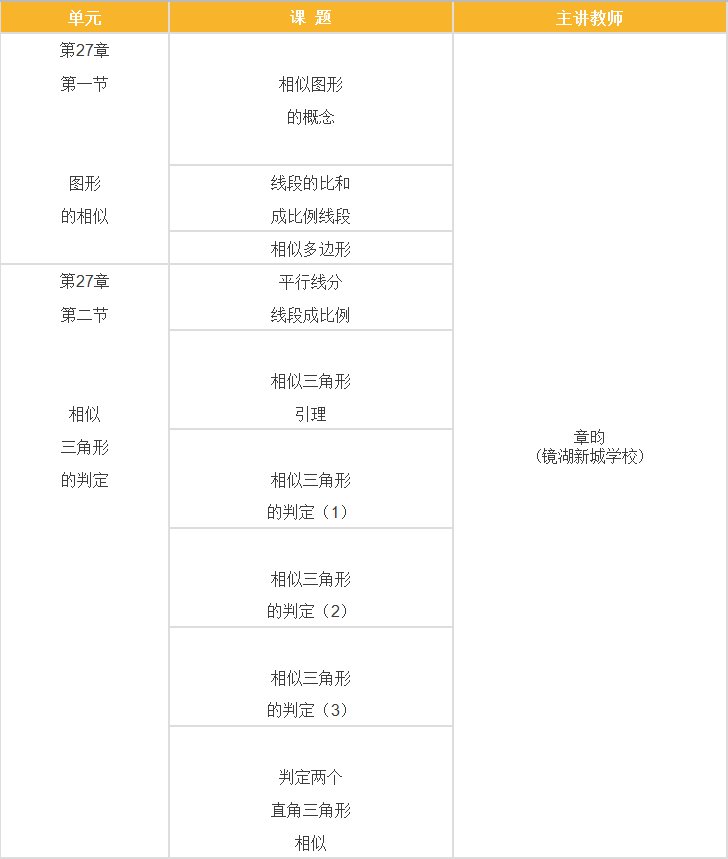 | 单元 | 课 题 | 主讲教师 |
|---|---|---|
| 第27章 第一节 图形 的相似 | 相似图形 的概念 | 章昀 （镜湖新城学校） |
| | 线段的比和 成比例线段 | |
| | 相似多边形 | |
| 第27章 第二节 相似 三角形 的判定 | 平行线分 线段成比例 | |
| | 相似三角形 引理 | |
| | 相似三角形 的判定（1） | |
| | 相似三角形 的判定（2） | |
| | 相似三角形 的判定（3） | |
| | 判定两个 直角三角形 相似 | |